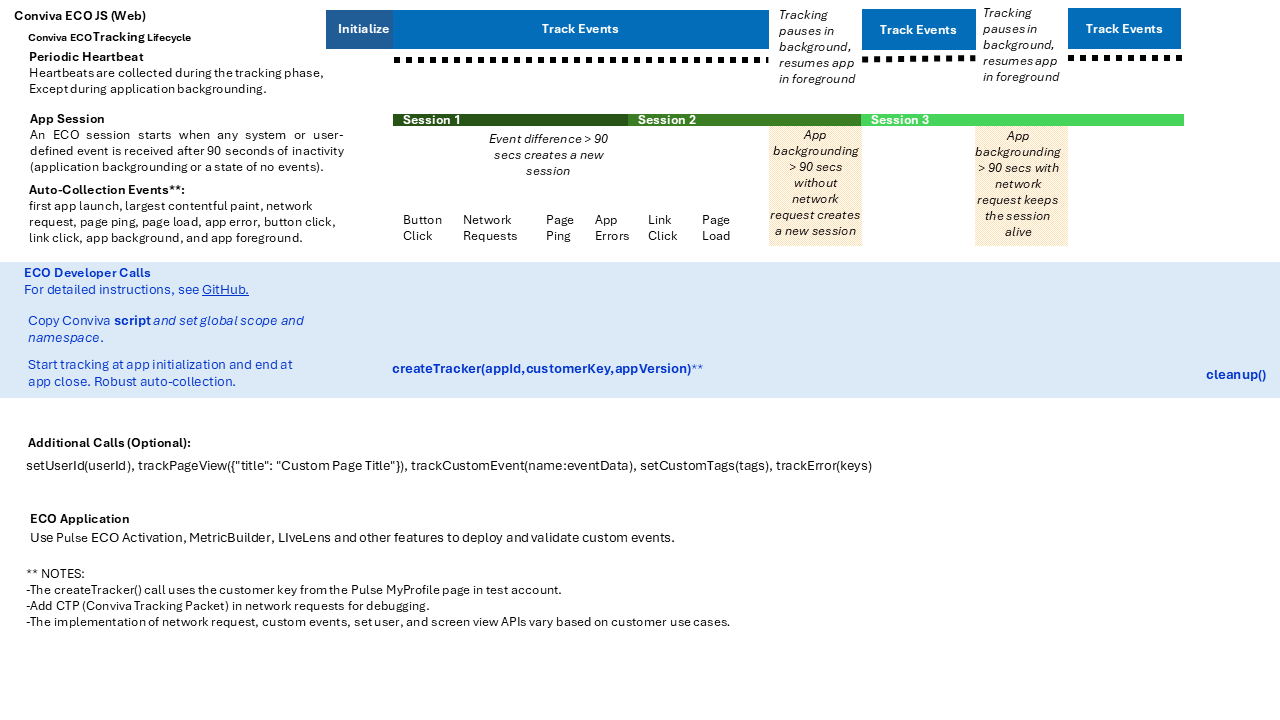 Conviva ECO JS (Web)

Conviva ECO Tracking Lifecycle

Periodic Heartbeat
Heartbeats are collected during the tracking phase, Except during application backgrounding.

App Session
An ECO session starts when any system or user-defined event is received after 90 seconds of inactivity (application backgrounding or a state of no events).

Auto-Collection Events**:
first app launch, largest contentful paint, network request, page ping, page load, app error, button click, link click, app background, and app foreground.

Initialize

Track Events

Tracking pauses in background, resumes app in foreground

Track Events

Tracking pauses in background, resumes app in foreground

Track Events

Session 1

Session 2

Session 3

Event difference > 90 secs creates a new session

App backgrounding > 90 secs without network request creates a new session

App backgrounding > 90 secs with network request keeps the session alive

Button Click

Network Requests

Page Ping

App Errors

Link Click

Page Load

ECO Developer Calls
For detailed instructions, see GitHub.

Copy Conviva script and set global scope and namespace.

Start tracking at app initialization and end at app close. Robust auto-collection.

createTracker(appId, customerKey, appVersion)**

cleanup()

Additional Calls (Optional):
setUserId(userId), trackPageView({"title": "Custom Page Title"}), trackCustomEvent(name:eventData), setCustomTags(tags), trackError(keys)

ECO Application
Use Pulse ECO Activation, MetricBuilder, LIveLens and other features to deploy and validate custom events.

** NOTES:
-The createTracker() call uses the customer key from the Pulse MyProfile page in test account.
-Add CTP (Conviva Tracking Packet) in network requests for debugging.
-The implementation of network request, custom events, set user, and screen view APIs vary based on customer use cases.